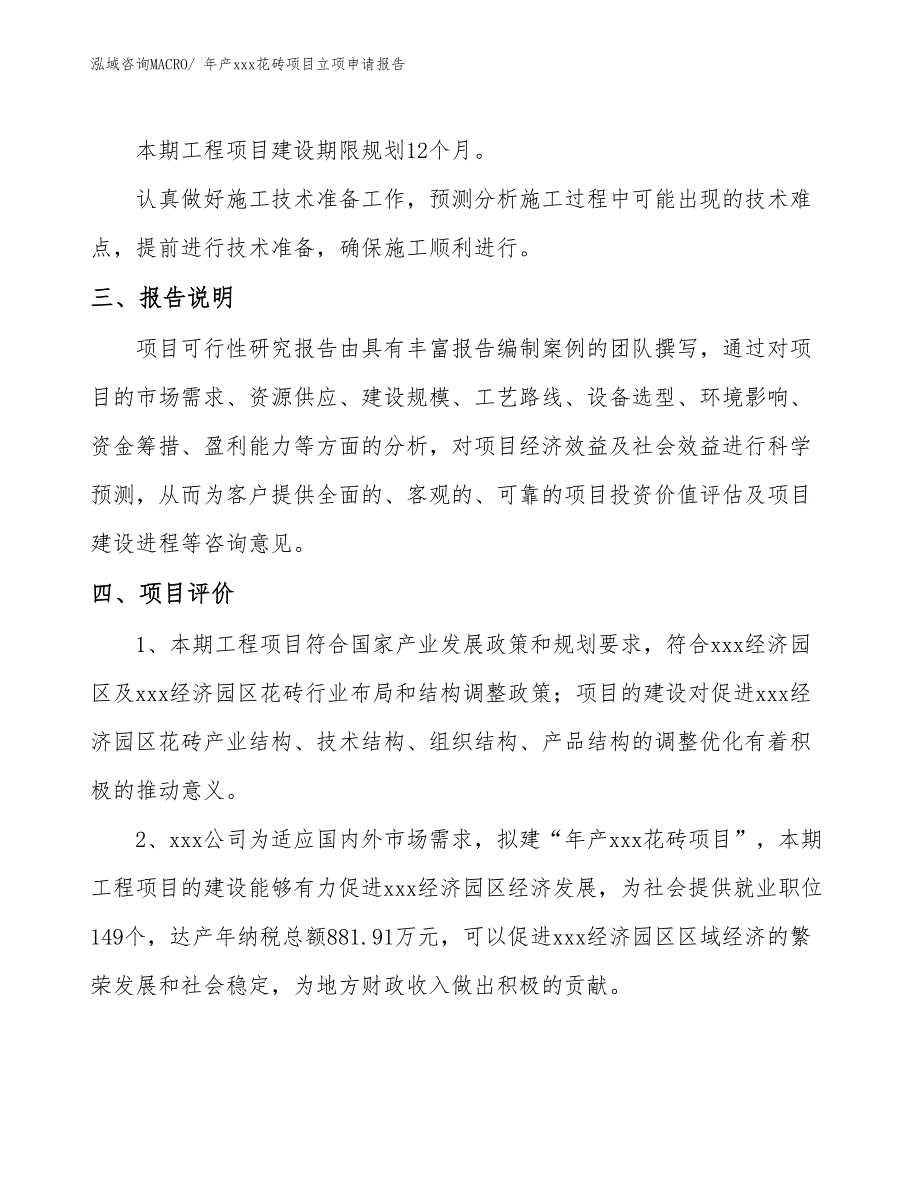 泓域咨询MACRO/ 年产xxx花砖项目立项申请报告

本期工程项目建设期限规划12个月。

认真做好施工技术准备工作，预测分析施工过程中可能出现的技术难点，提前进行技术准备，确保施工顺利进行。

三、报告说明

项目可行性研究报告由具有丰富报告编制案例的团队撰写，通过对项目的市场需求、资源供应、建设规模、工艺路线、设备选型、环境影响、资金筹措、盈利能力等方面的分析，对项目经济效益及社会效益进行科学预测，从而为客户提供全面的、客观的、可靠的项目投资价值评估及项目建设进程等咨询意见。

四、项目评价

1、本期工程项目符合国家产业发展政策和规划要求，符合xxx经济园区及xxx经济园区花砖行业布局和结构调整政策；项目的建设对促进xxx经济园区花砖产业结构、技术结构、组织结构、产品结构的调整优化有着积极的推动意义。

2、xxx公司为适应国内外市场需求，拟建“年产xxx花砖项目”，本期工程项目的建设能够有力促进xxx经济园区经济发展，为社会提供就业职位149个，达产年纳税总额881.91万元，可以促进xxx经济园区区域经济的繁荣发展和社会稳定，为地方财政收入做出积极的贡献。